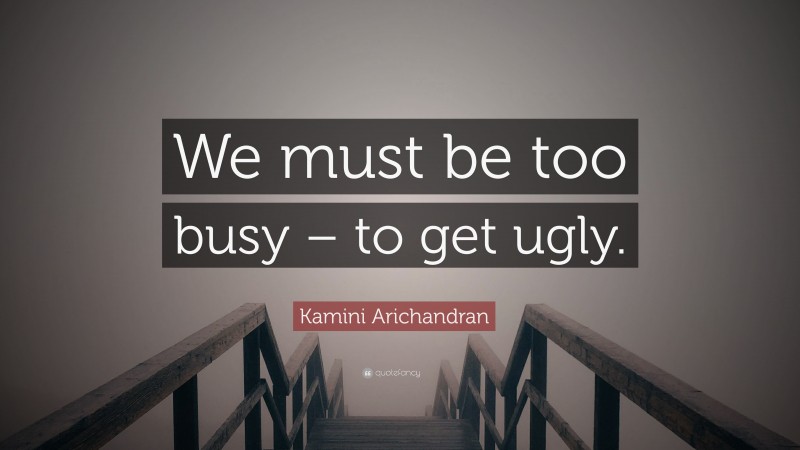 We must be too busy – to get ugly.

Kamini Arichandran

quotefancy